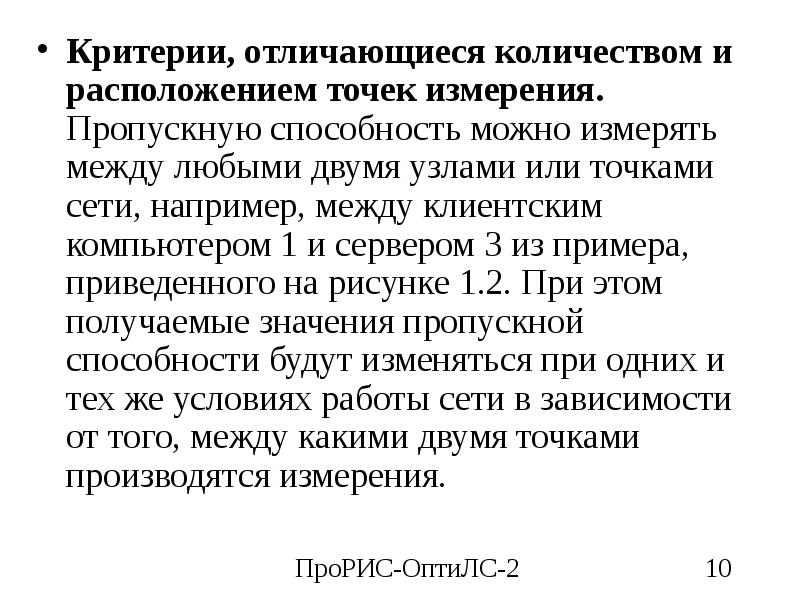 • Критерии, отличающиеся количеством и расположением точек измерения. Пропускную способность можно измерять между любыми двумя узлами или точками сети, например, между клиентским компьютером 1 и сервером 3 из примера, приведенного на рисунке 1.2. При этом получаемые значения пропускной способности будут изменяться при одних и тех же условиях работы сети в зависимости от того, между какими двумя точками производятся измерения.

ПроРИС-ОптиЛС-2

10